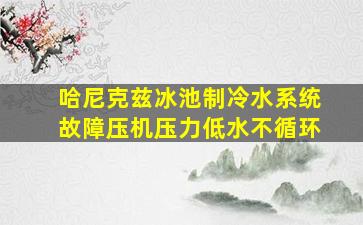 哈尼克兹冰池制冷水系统
故障压机压力低水不循环